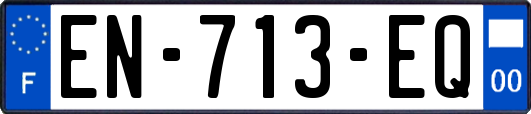 F

EN-713-EQ

00